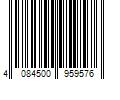 4 084500 959576